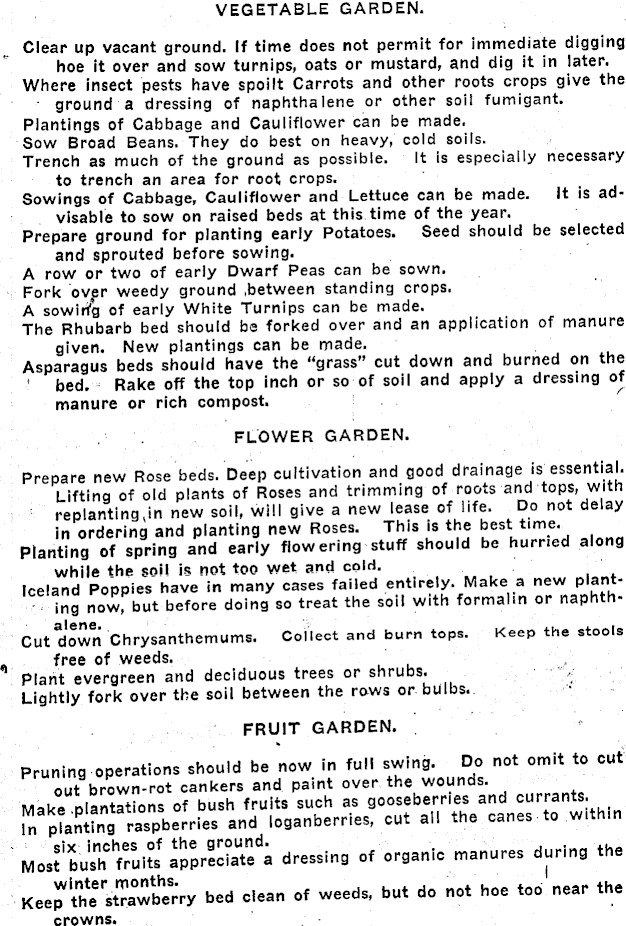 VEGETABLE GARDEN.

Clear up vacant ground. If time does not permit for immediate digging hoe it over and sow turnips, oats or mustard, and dig it in later.

Where insect pests have spoilt Carrots and other roots crops give the ground a dressing of naphthalene or other soil fumigant.

Plantings of Cabbage and Cauliflower can be made.

Sow Broad Beans. They do best on heavy, cold soils.

Trench as much of the ground as possible. It is especially necessary to trench an area for root crops.

Sowings of Cabbage, Cauliflower and Lettuce can be made. It is advisable to sow on raised beds at this time of the year.

Prepare ground for planting early Potatoes. Seed should be selected and sprouted before sowing.

A row or two of early Dwarf Peas can be sown.

Fork over weedy ground between standing crops.

A sowing of early White Turnips can be made.

The Rhubarb bed should be forked over and an application of manure given. New plantings can be made.

Asparagus beds should have the "grass" cut down and burned on the bed. Rake off the top inch or so of soil and apply a dressing of manure or rich compost.

FLOWER GARDEN.

Prepare new Rose beds. Deep cultivation and good drainage is essential. Lifting of old plants of Roses and trimming of roots and tops, with replanting in new soil, will give a new lease of life. Do not delay in ordering and planting new Roses. This is the best time.

Planting of spring and early flowering stuff should be hurried along while the soil is not too wet and cold.

Iceland Poppies have in many cases failed entirely. Make a new planting now, but before doing so treat the soil with formalin or naphthalene.

Cut down Chrysanthemums. Collect and burn tops. Keep the stools free of weeds.

Plant evergreen and deciduous trees or shrubs.

Lightly fork over the soil between the rows or bulbs.

FRUIT GARDEN.

Pruning operations should be now in full swing. Do not omit to cut out brown-rot cankers and paint over the wounds.

Make plantations of bush fruits such as gooseberries and currants.

In planting raspberries and loganberries, cut all the canes to within six inches of the ground.

Most bush fruits appreciate a dressing of organic manures during the winter months.

Keep the strawberry bed clean of weeds, but do not hoe too near the crowns.